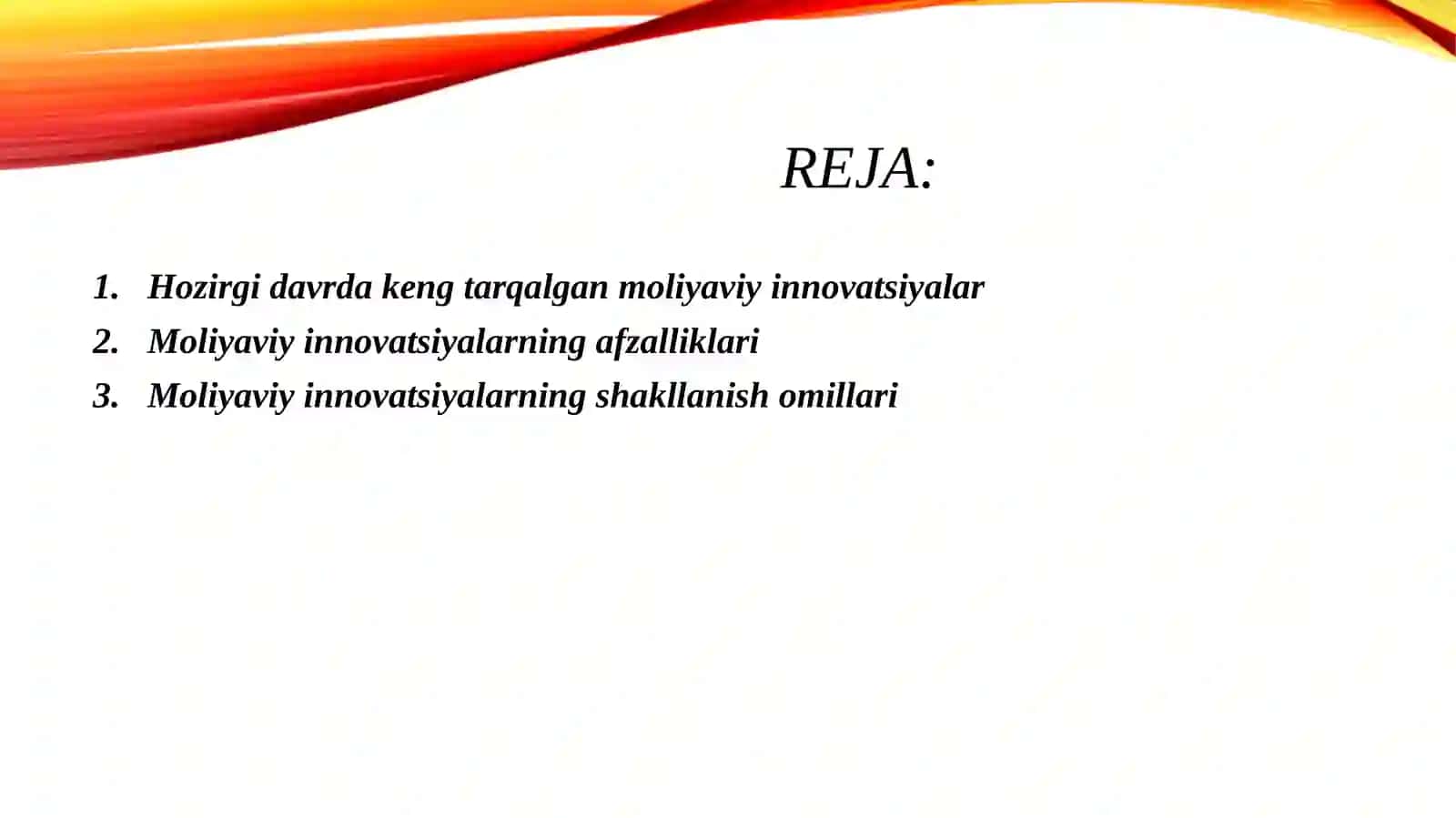 REJA:

1. Hozirgi davrda keng tarqalgan moliyaviy innovatsiyalar
2. Moliyaviy innovatsiyalarning afzalliklari
3. Moliyaviy innovatsiyalarning shakllanish omillari